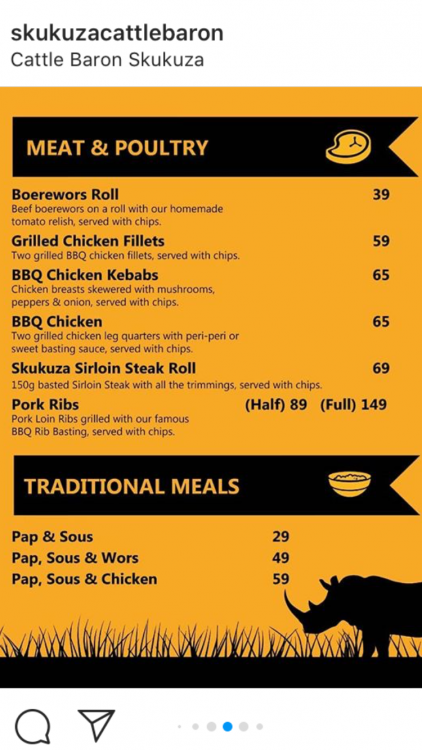 skukuzacattlebaron
Cattle Baron Skukuza

MEAT & POULTRY

Boerewors Roll 39
Beef boerewors on a roll with our homemade tomato relish, served with chips.

Grilled Chicken Fillets 59
Two grilled BBQ chicken fillets, served with chips.

BBQ Chicken Kebabs 65
Chicken breasts skewered with mushrooms, peppers & onion, served with chips.

BBQ Chicken 65
Two grilled chicken leg quarters with peri-peri or sweet basting sauce, served with chips.

Skukuza Sirloin Steak Roll 69
150g basted Sirloin Steak with all the trimmings, served with chips.

Pork Ribs (Half) 89 (Full) 149
Pork Loin Ribs grilled with our famous BBQ Rib Basting, served with chips.

TRADITIONAL MEALS

Pap & Sous 29
Pap, Sous & Wors 49
Pap, Sous & Chicken 59